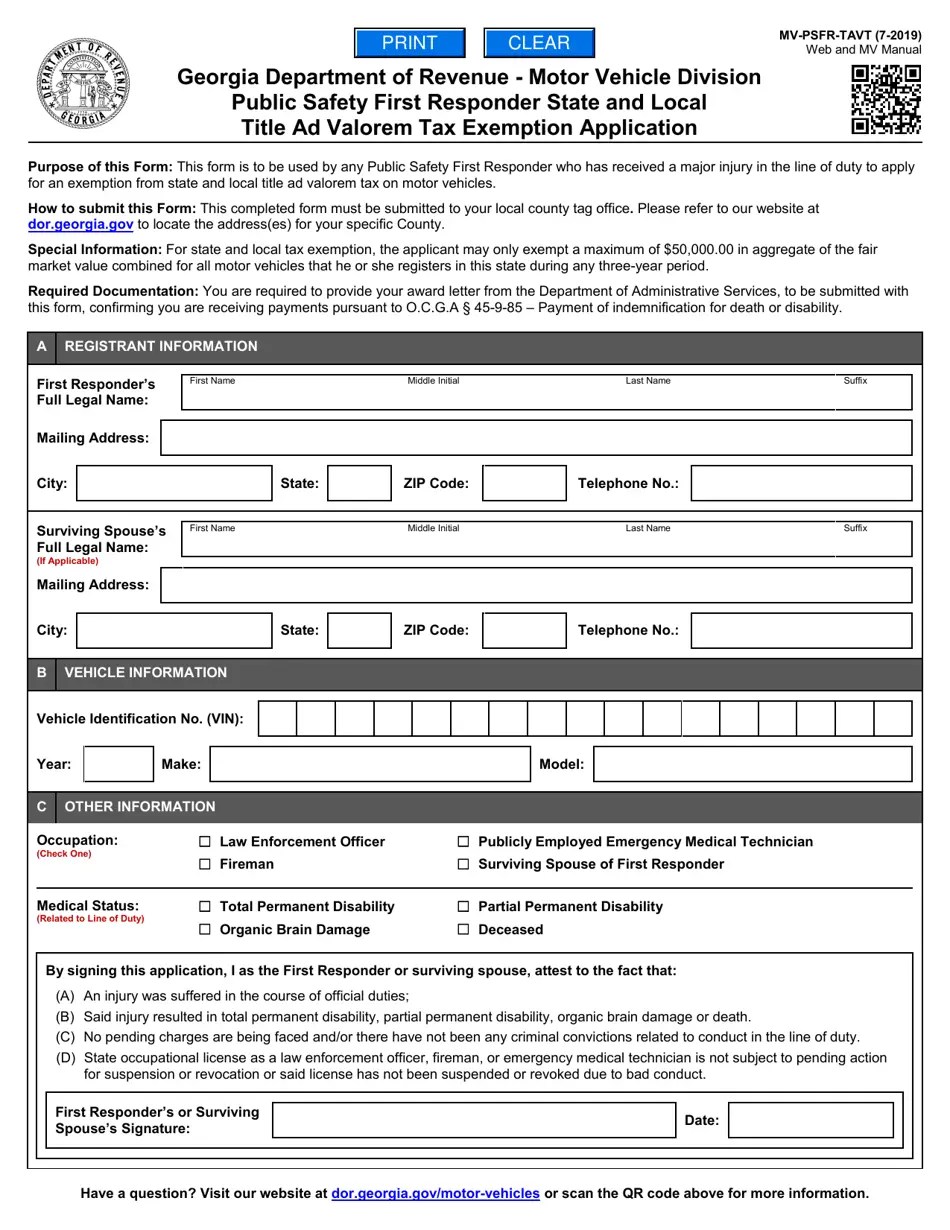 DEPARTMENT OF REVENUE GEORGIA

PRINT CLEAR

MV-PSFR-TAVT (7-2019)
Web and MV Manual

Georgia Department of Revenue - Motor Vehicle Division
Public Safety First Responder State and Local
Title Ad Valorem Tax Exemption Application

**Purpose of this Form:** This form is to be used by any Public Safety First Responder who has received a major injury in the line of duty to apply for an exemption from state and local title ad valorem tax on motor vehicles.

**How to submit this Form:** This completed form must be submitted to your local county tag office. Please refer to our website at dor.georgia.gov to locate the address(es) for your specific County.

**Special Information:** For state and local tax exemption, the applicant may only exempt a maximum of $50,000.00 in aggregate of the fair market value combined for all motor vehicles that he or she registers in this state during any three-year period.

**Required Documentation:** You are required to provide your award letter from the Department of Administrative Services, to be submitted with this form, confirming you are receiving payments pursuant to O.C.G.A § 45-9-85 – Payment of indemnification for death or disability.

A REGISTRANT INFORMATION

First Responder's Full Legal Name: First Name Middle Initial Last Name Suffix

Mailing Address:

City: State: ZIP Code: Telephone No.:

Surviving Spouse's Full Legal Name: (If Applicable) First Name Middle Initial Last Name Suffix

Mailing Address:

City: State: ZIP Code: Telephone No.:

B VEHICLE INFORMATION

Vehicle Identification No. (VIN):

Year: Make: Model:

C OTHER INFORMATION

Occupation: (Check One)
☐ Law Enforcement Officer
☐ Fireman
☐ Publicly Employed Emergency Medical Technician
☐ Surviving Spouse of First Responder

Medical Status: (Related to Line of Duty)
☐ Total Permanent Disability
☐ Organic Brain Damage
☐ Partial Permanent Disability
☐ Deceased

By signing this application, I as the First Responder or surviving spouse, attest to the fact that:
(A) An injury was suffered in the course of official duties;
(B) Said injury resulted in total permanent disability, partial permanent disability, organic brain damage or death.
(C) No pending charges are being faced and/or there have not been any criminal convictions related to conduct in the line of duty.
(D) State occupational license as a law enforcement officer, fireman, or emergency medical technician is not subject to pending action for suspension or revocation or said license has not been suspended or revoked due to bad conduct.

First Responder's or Surviving Spouse's Signature: Date:

Have a question? Visit our website at dor.georgia.gov/motor-vehicles or scan the QR code above for more information.